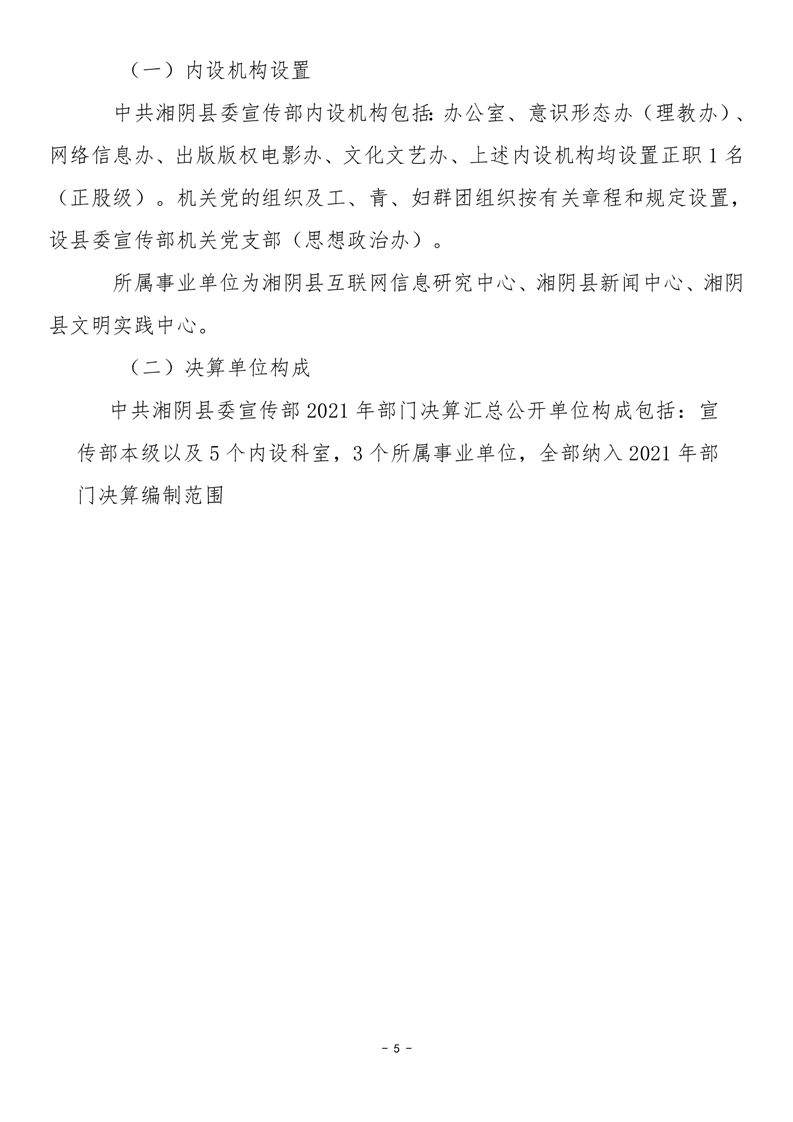 （一）内设机构设置

中共湘阴县委宣传部内设机构包括：办公室、意识形态办（理教办）、网络信息办、出版版权电影办、文化文艺办、上述内设机构均设置正职1名（正股级）。机关党的组织及工、青、妇群团组织按有关章程和规定设置，设县委宣传部机关党支部（思想政治办）。

所属事业单位为湘阴县互联网信息研究中心、湘阴县新闻中心、湘阴县文明实践中心。

（二）决算单位构成

中共湘阴县委宣传部2021年部门决算汇总公开单位构成包括：宣传部本级以及5个内设科室，3个所属事业单位，全部纳入2021年部门决算编制范围

- 5 -